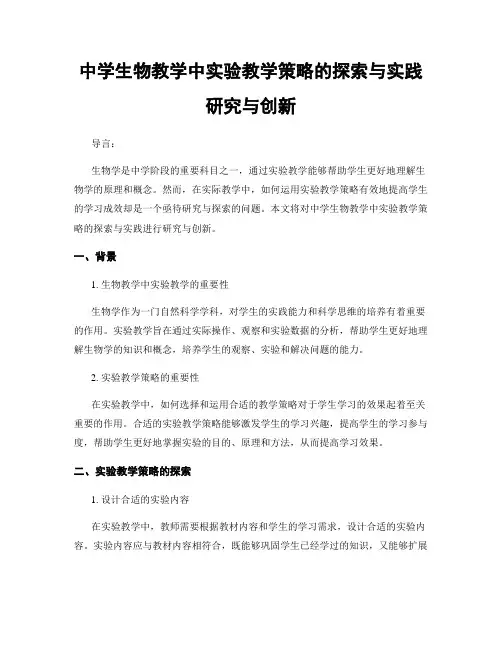 中学生物教学中实验教学策略的探索与实践研究与创新

导言：

生物学是中学阶段的重要科目之一，通过实验教学能够帮助学生更好地理解生物学的原理和概念。然而，在实际教学中，如何运用实验教学策略有效地提高学生的学习成效却是一个亟待研究与探索的问题。本文将对中学生物教学中实验教学策略的探索与实践进行研究与创新。

一、背景

1. 生物教学中实验教学的重要性

生物学作为一门自然科学学科，对学生的实践能力和科学思维的培养有着重要的作用。实验教学旨在通过实际操作、观察和实验数据的分析，帮助学生更好地理解生物学的知识和概念，培养学生的观察、实验和解决问题的能力。

2. 实验教学策略的重要性

在实验教学中，如何选择和运用合适的教学策略对于学生学习的效果起着至关重要的作用。合适的实验教学策略能够激发学生的学习兴趣，提高学生的学习参与度，帮助学生更好地掌握实验的目的、原理和方法，从而提高学习效果。

二、实验教学策略的探索

1. 设计合适的实验内容

在实验教学中，教师需要根据教材内容和学生的学习需求，设计合适的实验内容。实验内容应与教材内容相符合，既能够巩固学生已经学过的知识，又能够扩展